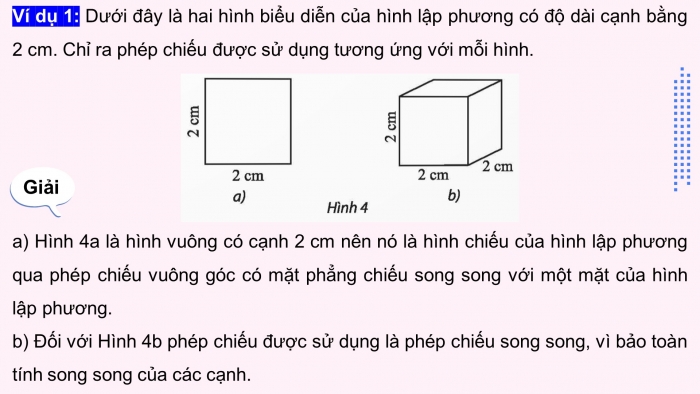 Ví dụ 1: Dưới đây là hai hình biểu diễn của hình lập phương có độ dài cạnh bằng 2 cm. Chỉ ra phép chiếu được sử dụng tương ứng với mỗi hình.

2 cm
2 cm
a)
2 cm
2 cm
2 cm
b)
Hình 4

Giải

a) Hình 4a là hình vuông có cạnh 2 cm nên nó là hình chiếu của hình lập phương qua phép chiếu vuông góc có mặt phẳng chiếu song song với một mặt của hình lập phương.
b) Đối với Hình 4b phép chiếu được sử dụng là phép chiếu song song, vì bảo toàn tính song song của các cạnh.